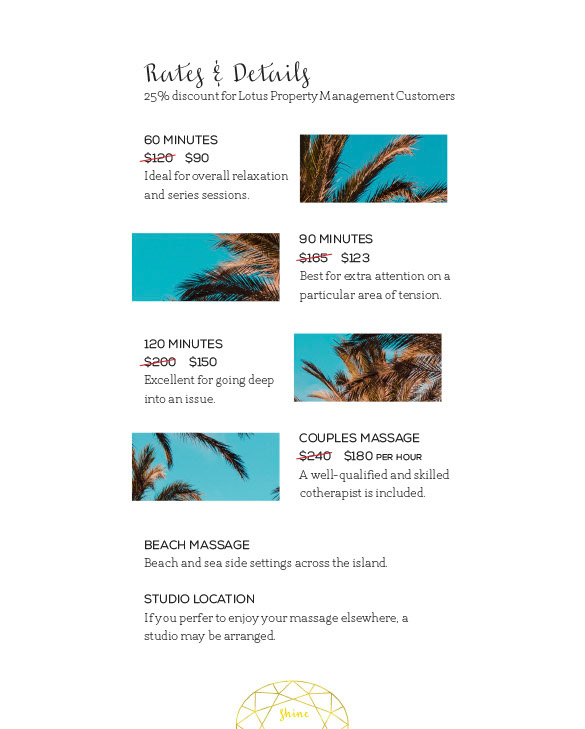 Rates & Details
25% discount for Lotus Property Management Customers

60 MINUTES
$120 $90
Ideal for overall relaxation and series sessions.

90 MINUTES
$165 $123
Best for extra attention on a particular area of tension.

120 MINUTES
$200 $150
Excellent for going deep into an issue.

COUPLES MASSAGE
$240 $180 PER HOUR
A well-qualified and skilled cotherapist is included.

BEACH MASSAGE
Beach and sea side settings across the island.

STUDIO LOCATION
If you perfer to enjoy your massage elsewhere, a studio may be arranged.

Shine